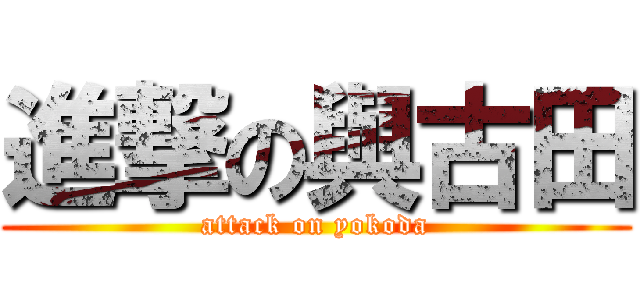 進撃の興古田
attack on yokoda